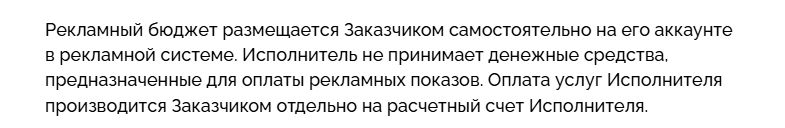 Рекламный бюджет размещается Заказчиком самостоятельно на его аккаунте в рекламной системе. Исполнитель не принимает денежные средства, предназначенные для оплаты рекламных показов. Оплата услуг Исполнителя производится Заказчиком отдельно на расчетный счет Исполнителя.